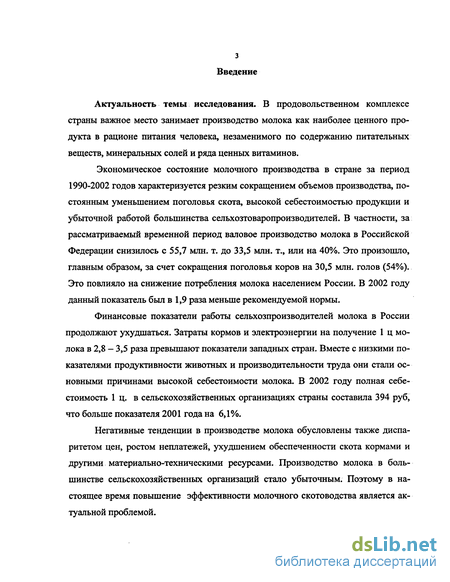 3

Введение

Актуальность темы исследования. В продовольственном комплексе страны важное место занимает производство молока как наиболее ценного продукта в рационе питания человека, незаменимого по содержанию питательных веществ, минеральных солей и ряда ценных витаминов.

Экономическое состояние молочного производства в стране за период 1990-2002 годов характеризуется резким сокращением объемов производства, постоянным уменьшением поголовья скота, высокой себестоимостью продукции и убыточной работой большинства сельхозтоваропроизводителей. В частности, за рассматриваемый временной период валовое производство молока в Российской Федерации снизилось с 55,7 млн. т. до 33,5 млн. т., или на 40%. Это произошло, главным образом, за счет сокращения поголовья коров на 30,5 млн. голов (54%). Это повлияло на снижение потребления молока населением России. В 2002 году данный показатель был в 1,9 раза меньше рекомендуемой нормы.

Финансовые показатели работы сельхозпроизводителей молока в России продолжают ухудшаться. Затраты кормов и электроэнергии на получение 1 ц молока в 2,8 – 3,5 раза превышают показатели западных стран. Вместе с низкими показателями продуктивности животных и производительности труда они стали основными причинами высокой себестоимости молока. В 2002 году полная себестоимость 1 ц. в сельскохозяйственных организациях страны составила 394 руб, что больше показателя 2001 года на 6,1%.

Негативные тенденции в производстве молока обусловлены также диспаритетом цен, ростом неплатежей, ухудшением обеспеченности скота кормами и другими материально-техническими ресурсами. Производство молока в большинстве сельскохозяйственных организаций стало убыточным. Поэтому в настоящее время повышение эффективности молочного скотоводства является актуальной проблемой.

dsLib.net
библиотека диссертаций